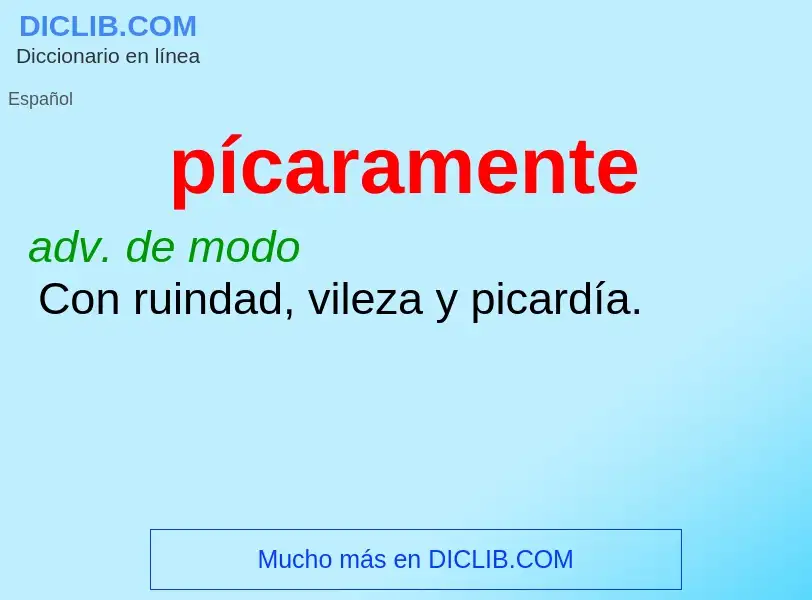 DICLIB.COM
Diccionario en línea

Español

pícaramente

adv. de modo
Con ruindad, vileza y picardía.

Mucho más en DICLIB.COM